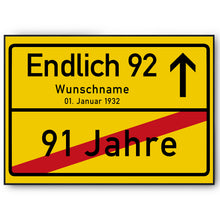 Endlich 92

Wunschname
01. Januar 1932

91 Jahre